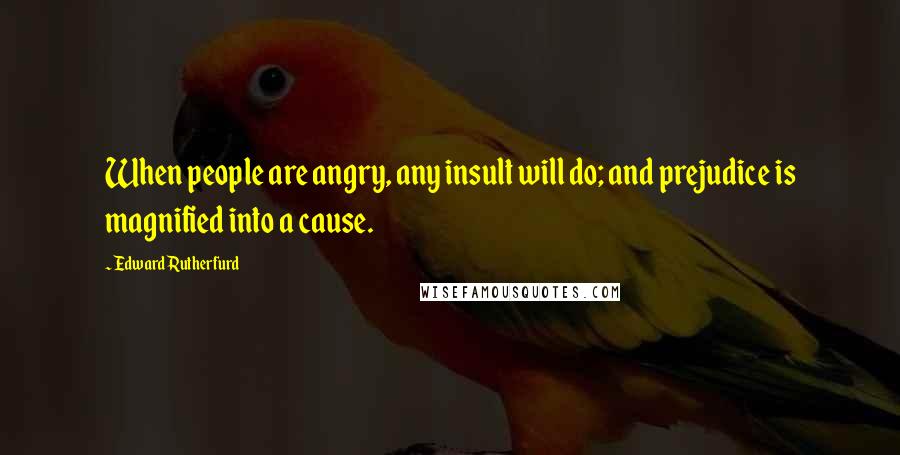 When people are angry, any insult will do; and prejudice is magnified into a cause.

~ Edward Rutherfurd

WISEFAMOUSQUOTES.COM